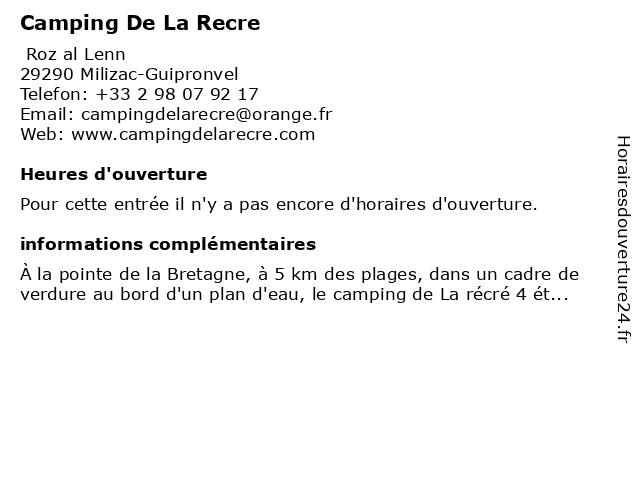 Camping De La Recre

Roz al Lenn
29290 Milizac-Guipronvel
Telefon: +33 2 98 07 92 17
Email: campingdelarecre@orange.fr
Web: www.campingdelarecre.com

Heures d'ouverture

Pour cette entrée il n'y a pas encore d'horaires d'ouverture.

informations complémentaires

À la pointe de la Bretagne, à 5 km des plages, dans un cadre de verdure au bord d'un plan d'eau, le camping de La récré 4 ét...

Horairesdouverture24.fr